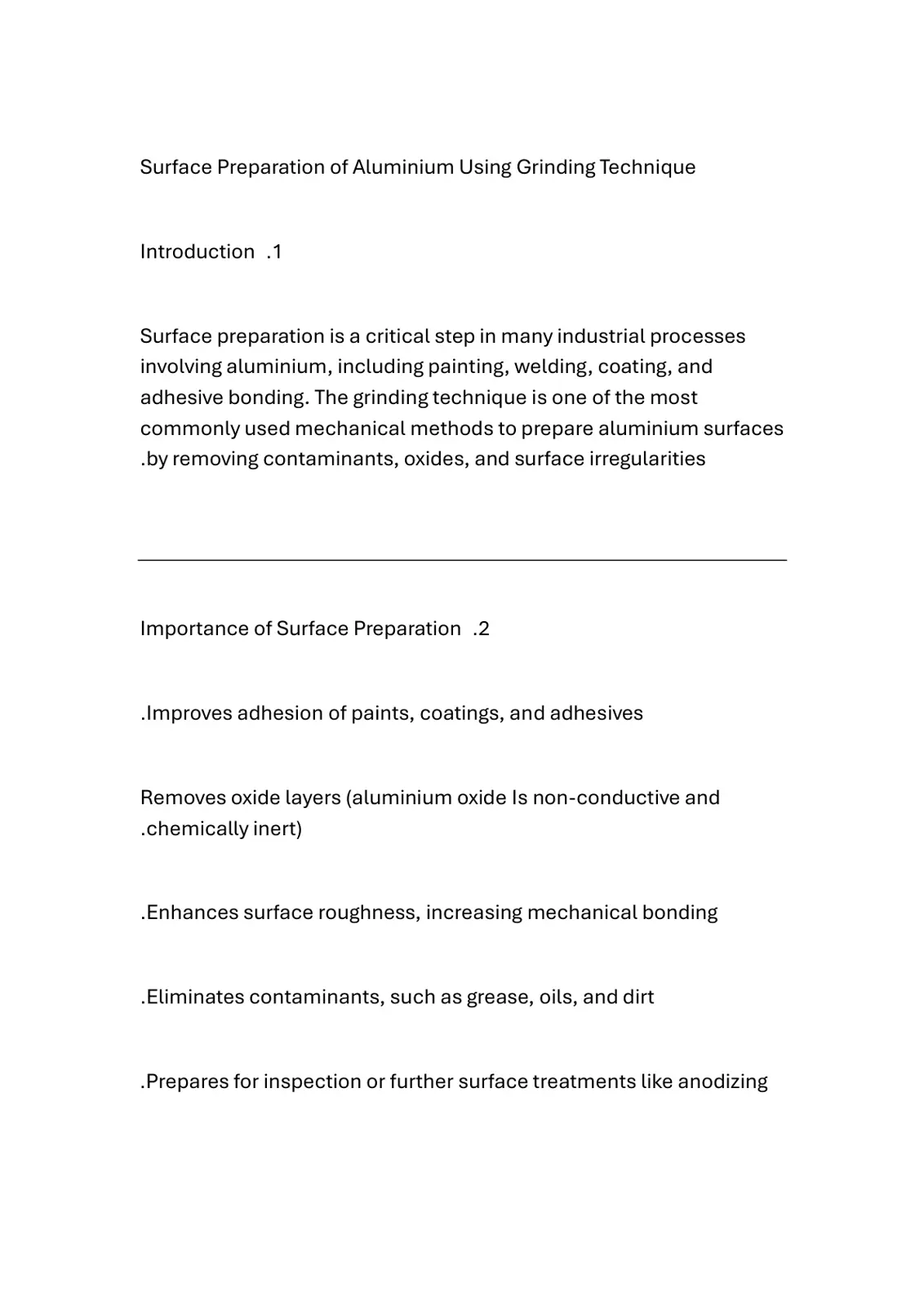 Surface Preparation of Aluminium Using Grinding Technique

Introduction .1

Surface preparation is a critical step in many industrial processes involving aluminium, including painting, welding, coating, and adhesive bonding. The grinding technique is one of the most commonly used mechanical methods to prepare aluminium surfaces .by removing contaminants, oxides, and surface irregularities

Importance of Surface Preparation .2

.Improves adhesion of paints, coatings, and adhesives

Removes oxide layers (aluminium oxide Is non-conductive and .chemically inert)

.Enhances surface roughness, increasing mechanical bonding

.Eliminates contaminants, such as grease, oils, and dirt

.Prepares for inspection or further surface treatments like anodizing